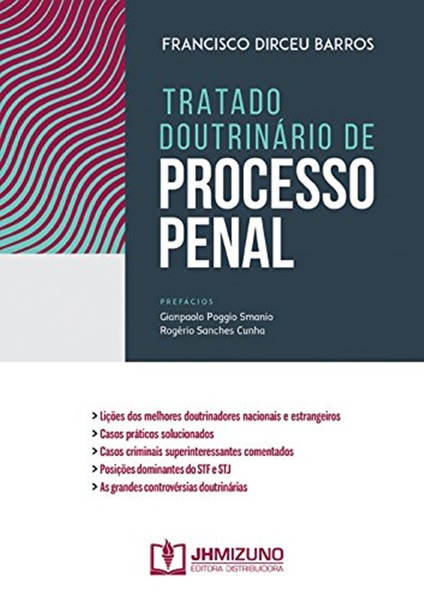 FRANCISCO DIRCEU BARROS

TRATADO DOUTRINÁRIO DE PROCESSO PENAL

PREFACIOS
Gianpaolo Poggio Smanio
Rogério Sanches Cunha

> Lições dos melhores doutrinadores nacionais e estrangeiros
> Casos práticos solucionados
> Casos criminais superinteressantes comentados
> Posições dominantes do STF e STJ
> As grandes controvérsias doutrinárias

JHMIZUNO
EDITORA DISTRIBUIDORA